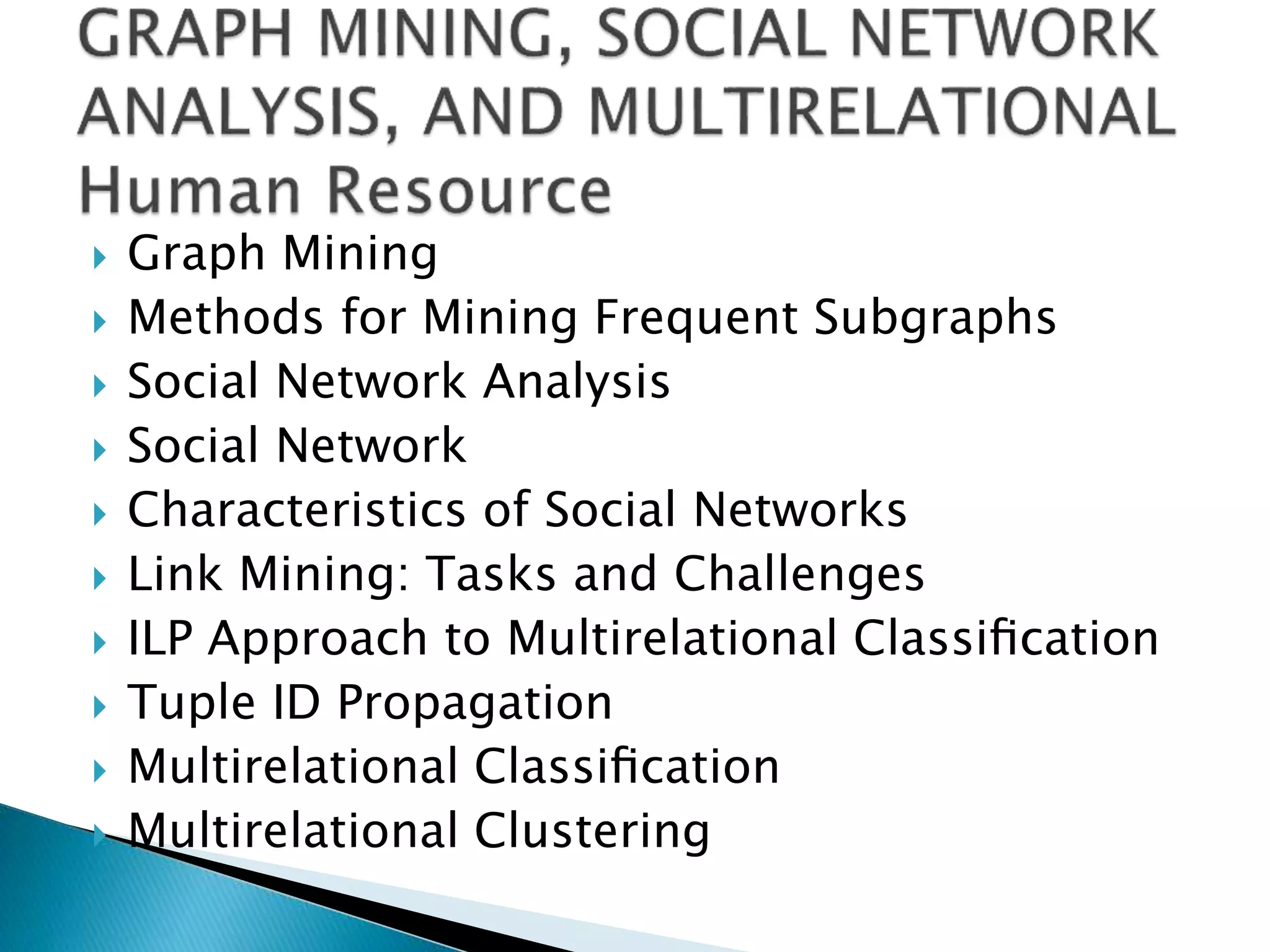 GRAPH MINING, SOCIAL NETWORK ANALYSIS, AND MULTIRELATIONAL Human Resource

Graph Mining
Methods for Mining Frequent Subgraphs
Social Network Analysis
Social Network
Characteristics of Social Networks
Link Mining: Tasks and Challenges
ILP Approach to Multirelational Classification
Tuple ID Propagation
Multirelational Classification
Multirelational Clustering